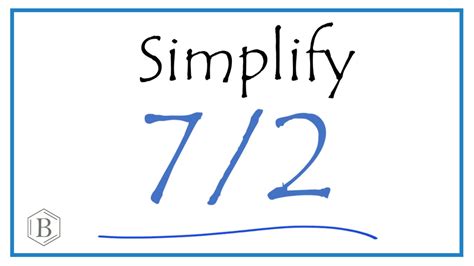 Simplify

7/2

B